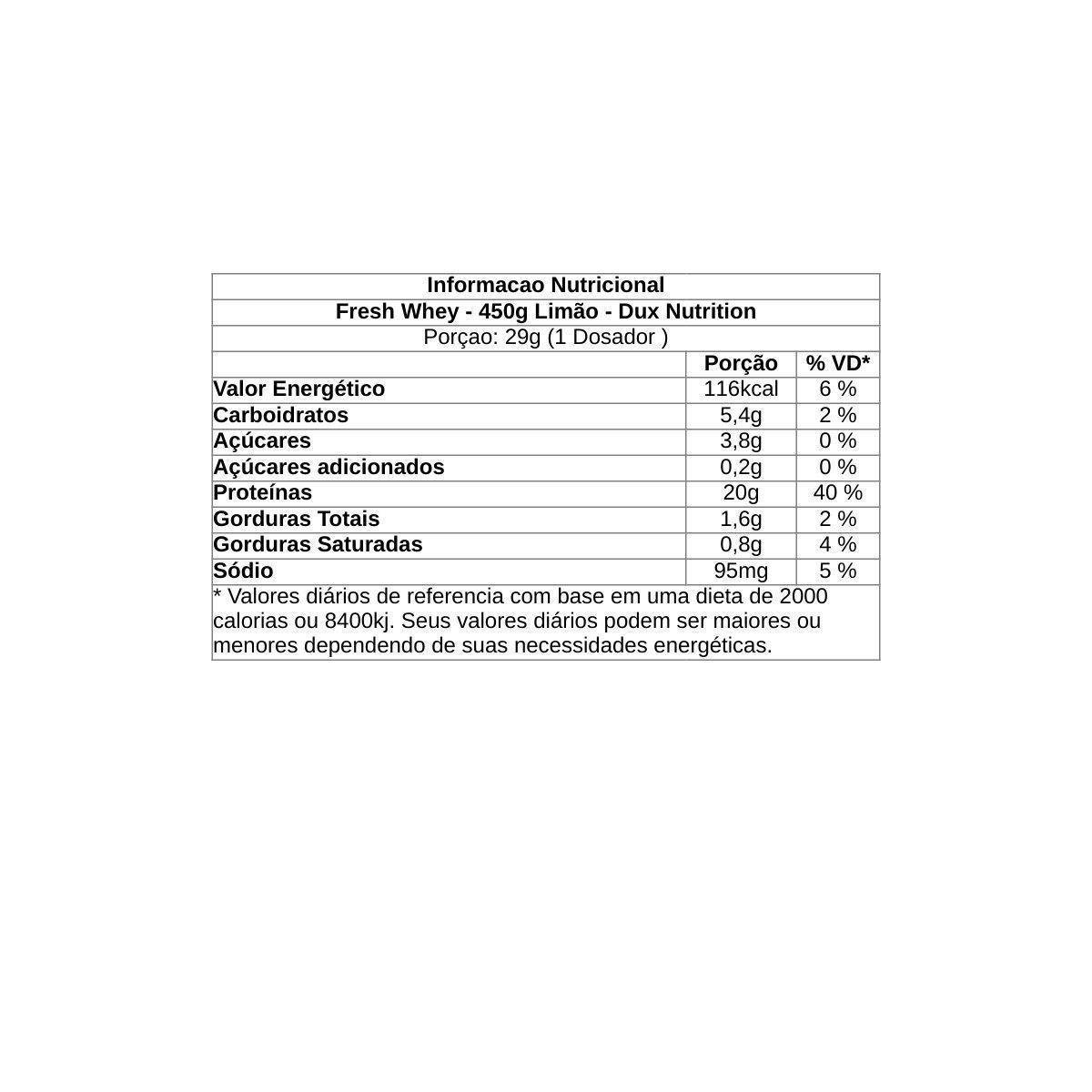 Informacao Nutricional

Fresh Whey - 450g Limão - Dux Nutrition

Porçao: 29g (1 Dosador )

| | Porção | % VD* |
|---|---|---|
| Valor Energético | 116kcal | 6 % |
| Carboidratos | 5,4g | 2 % |
| Açúcares | 3,8g | 0 % |
| Açúcares adicionados | 0,2g | 0 % |
| Proteínas | 20g | 40 % |
| Gorduras Totais | 1,6g | 2 % |
| Gorduras Saturadas | 0,8g | 4 % |
| Sódio | 95mg | 5 % |

* Valores diários de referencia com base em uma dieta de 2000 calorias ou 8400kj. Seus valores diários podem ser maiores ou menores dependendo de suas necessidades energéticas.